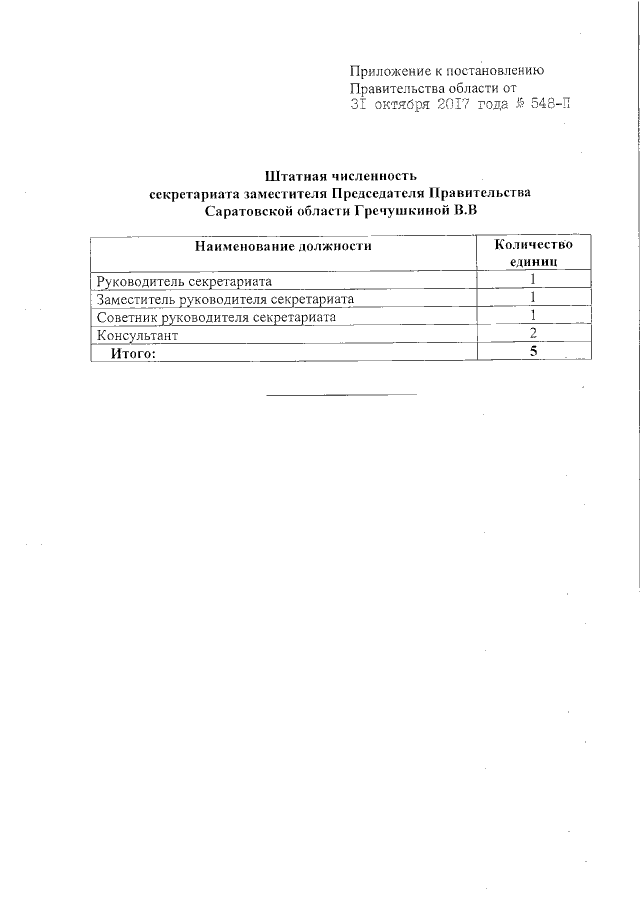 Приложение к постановлению Правительства области от
31 октября 2017 года № 548-П

Штатная численность
секретариата заместителя Председателя Правительства
Саратовской области Гречушкиной В.В

| Наименование должности | Количество единиц |
|---|---|
| Руководитель секретариата | 1 |
| Заместитель руководителя секретариата | 1 |
| Советник руководителя секретариата | 1 |
| Консультант | 2 |
| Итого: | 5 |